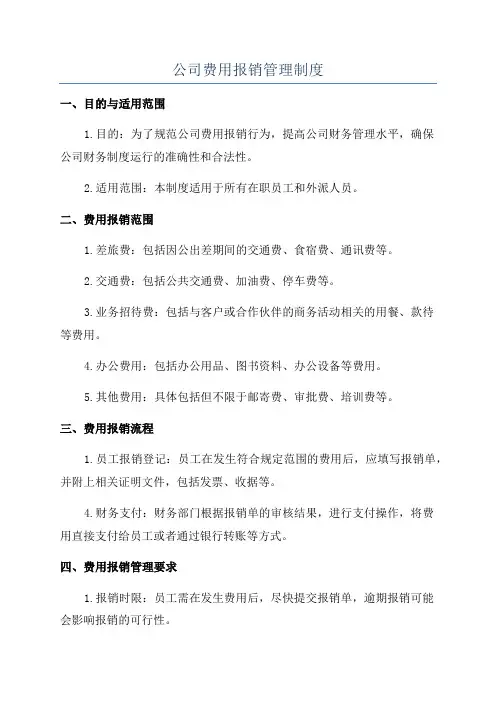 公司费用报销管理制度

一、目的与适用范围

1.目的：为了规范公司费用报销行为，提高公司财务管理水平，确保公司财务制度运行的准确性和合法性。

2.适用范围：本制度适用于所有在职员工和外派人员。

二、费用报销范围

1.差旅费：包括因公出差期间的交通费、食宿费、通讯费等。

2.交通费：包括公共交通费、加油费、停车费等。

3.业务招待费：包括与客户或合作伙伴的商务活动相关的用餐、款待等费用。

4.办公费用：包括办公用品、图书资料、办公设备等费用。

5.其他费用：具体包括但不限于邮寄费、审批费、培训费等。

三、费用报销流程

1.员工报销登记：员工在发生符合规定范围的费用后，应填写报销单，并附上相关证明文件，包括发票、收据等。

4.财务支付：财务部门根据报销单的审核结果，进行支付操作，将费用直接支付给员工或者通过银行转账等方式。

四、费用报销管理要求

1.报销时限：员工需在发生费用后，尽快提交报销单，逾期报销可能会影响报销的可行性。